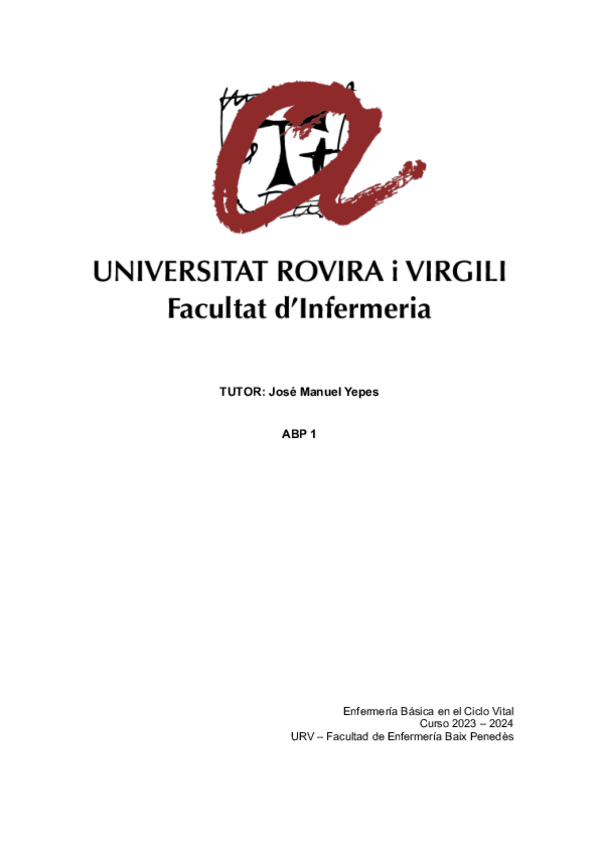 UNIVERSITAT ROVIRA i VIRGILI
Facultat d'Infermeria

TUTOR: José Manuel Yepes

ABP 1

Enfermería Básica en el Ciclo Vital
Curso 2023 – 2024
URV – Facultad de Enfermería Baix Penedès